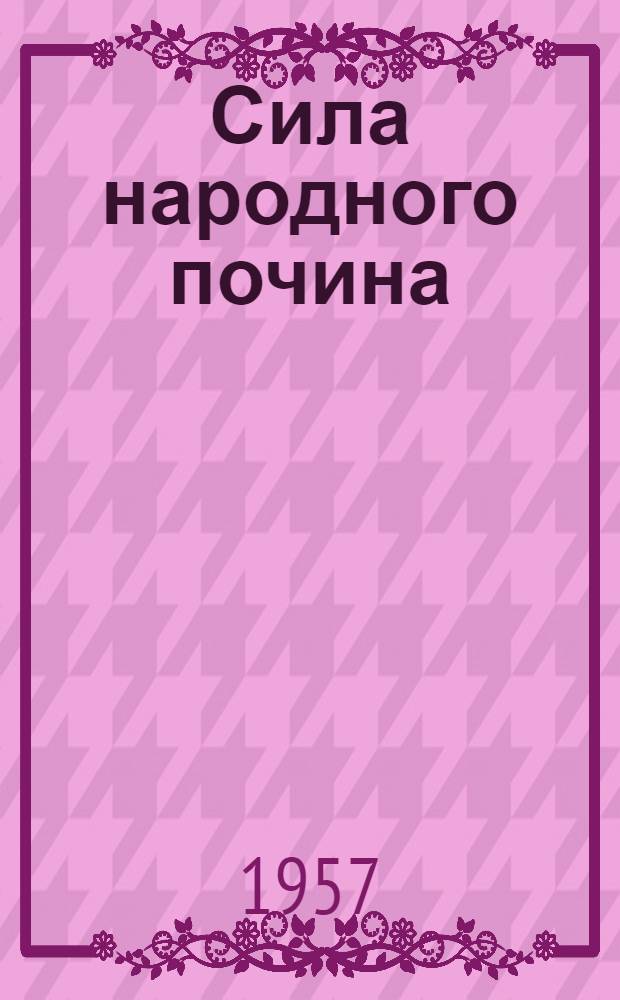 Сила народного почина

1957